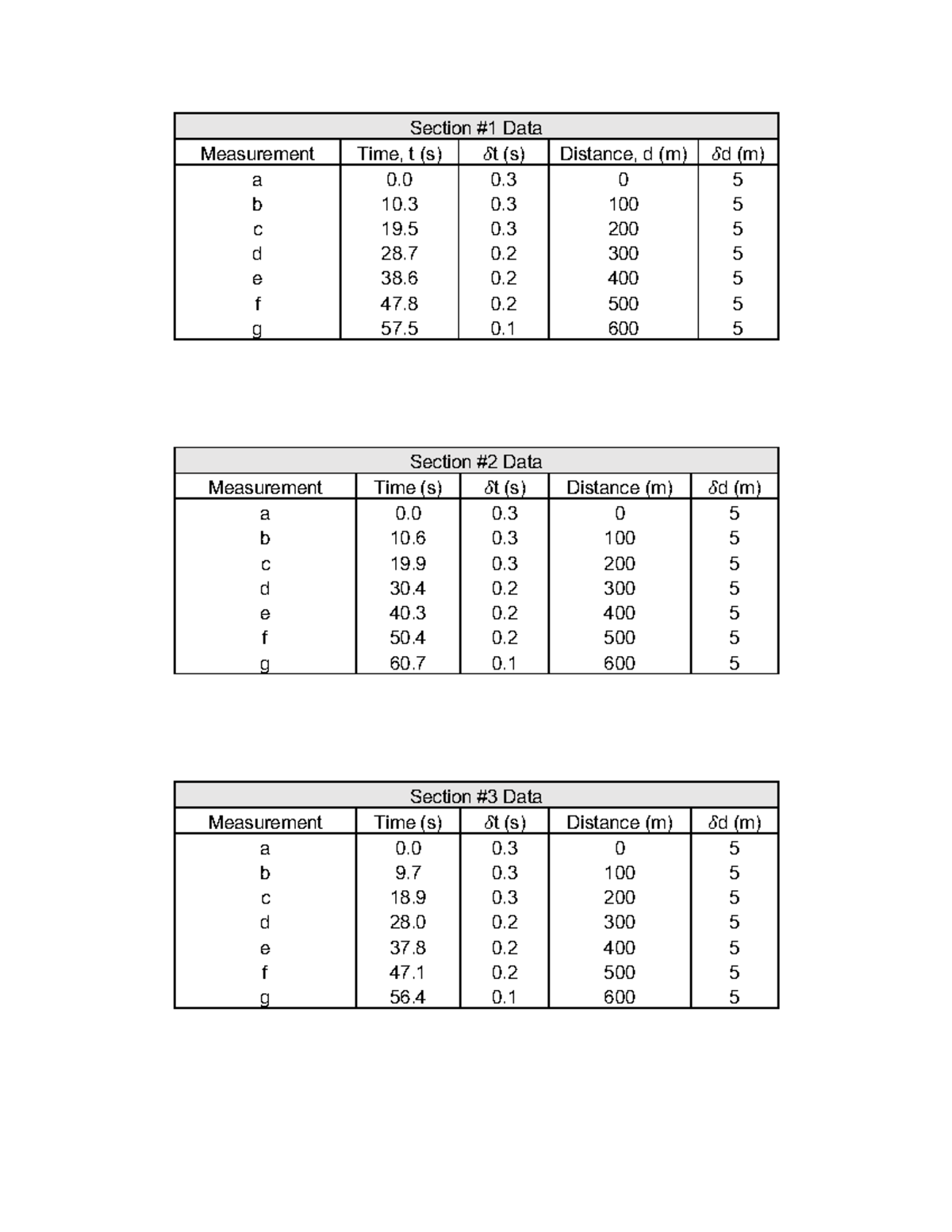 Section #1 Data

| Measurement | Time, t (s) | $\delta$t (s) | Distance, d (m) | $\delta$d (m) |
|---|---|---|---|---|
| a | 0.0 | 0.3 | 0 | 5 |
| b | 10.3 | 0.3 | 100 | 5 |
| c | 19.5 | 0.3 | 200 | 5 |
| d | 28.7 | 0.2 | 300 | 5 |
| e | 38.6 | 0.2 | 400 | 5 |
| f | 47.8 | 0.2 | 500 | 5 |
| g | 57.5 | 0.1 | 600 | 5 |

Section #2 Data

| Measurement | Time (s) | $\delta$t (s) | Distance (m) | $\delta$d (m) |
|---|---|---|---|---|
| a | 0.0 | 0.3 | 0 | 5 |
| b | 10.6 | 0.3 | 100 | 5 |
| c | 19.9 | 0.3 | 200 | 5 |
| d | 30.4 | 0.2 | 300 | 5 |
| e | 40.3 | 0.2 | 400 | 5 |
| f | 50.4 | 0.2 | 500 | 5 |
| g | 60.7 | 0.1 | 600 | 5 |

Section #3 Data

| Measurement | Time (s) | $\delta$t (s) | Distance (m) | $\delta$d (m) |
|---|---|---|---|---|
| a | 0.0 | 0.3 | 0 | 5 |
| b | 9.7 | 0.3 | 100 | 5 |
| c | 18.9 | 0.3 | 200 | 5 |
| d | 28.0 | 0.2 | 300 | 5 |
| e | 37.8 | 0.2 | 400 | 5 |
| f | 47.1 | 0.2 | 500 | 5 |
| g | 56.4 | 0.1 | 600 | 5 |